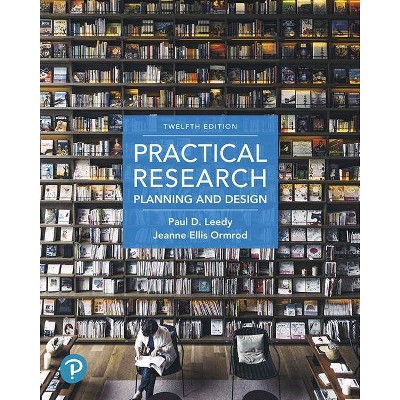 TWELFTH EDITION

PRACTICAL RESEARCH

PLANNING AND DESIGN

Paul D. Leedy
Jeanne Ellis Ormrod

P